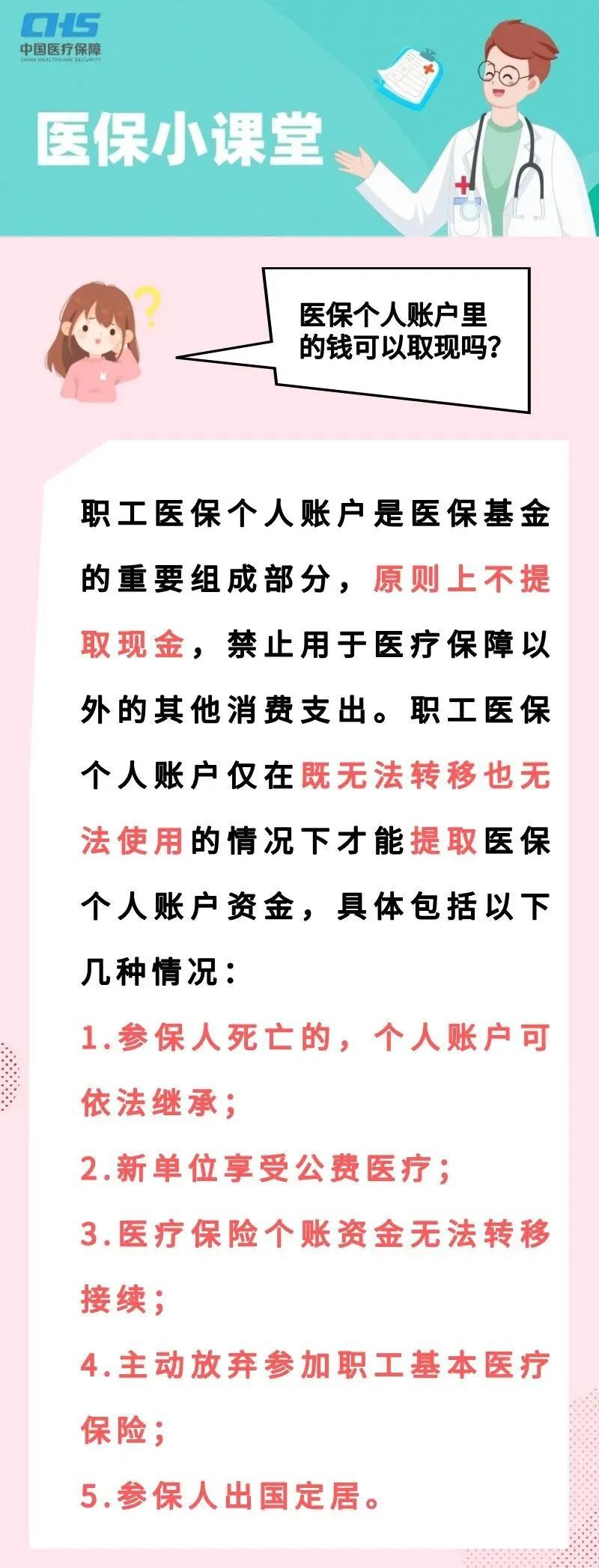 CHS
中国医疗保障
CHINA HEALTHCARE SECURITY

医保小课堂

医保个人账户里的钱可以取现吗?

职工医保个人账户是医保基金的重要组成部分，原则上不提取现金，禁止用于医疗保障以外的其他消费支出。职工医保个人账户仅在既无法转移也无法使用的情况下才能提取医保个人账户资金，具体包括以下几种情况：

1.参保人死亡的，个人账户可依法继承；

2.新单位享受公费医疗；

3.医疗保险个账资金无法转移接续；

4.主动放弃参加职工基本医疗保险；

5.参保人出国定居。